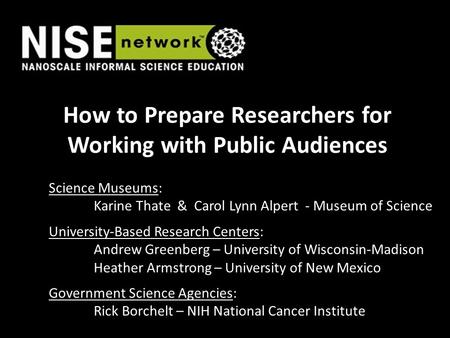 NISE network™
NANOSCALE INFORMAL SCIENCE EDUCATION

How to Prepare Researchers for Working with Public Audiences

Science Museums:
Karine Thate & Carol Lynn Alpert - Museum of Science

University-Based Research Centers:
Andrew Greenberg – University of Wisconsin-Madison
Heather Armstrong – University of New Mexico

Government Science Agencies:
Rick Borchelt – NIH National Cancer Institute